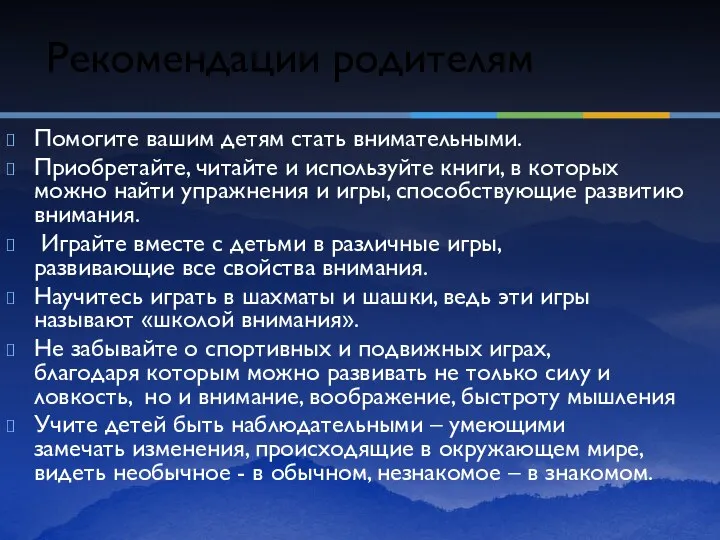 Рекомендации родителям

Помогите вашим детям стать внимательными.

Приобретайте, читайте и используйте книги, в которых можно найти упражнения и игры, способствующие развитию внимания.

Играйте вместе с детьми в различные игры, развивающие все свойства внимания.

Научитесь играть в шахматы и шашки, ведь эти игры называют «школой внимания».

Не забывайте о спортивных и подвижных играх, благодаря которым можно развивать не только силу и ловкость, но и внимание, воображение, быстроту мышления

Учите детей быть наблюдательными – умеющими замечать изменения, происходящие в окружающем мире, видеть необычное - в обычном, незнакомое – в знакомом.